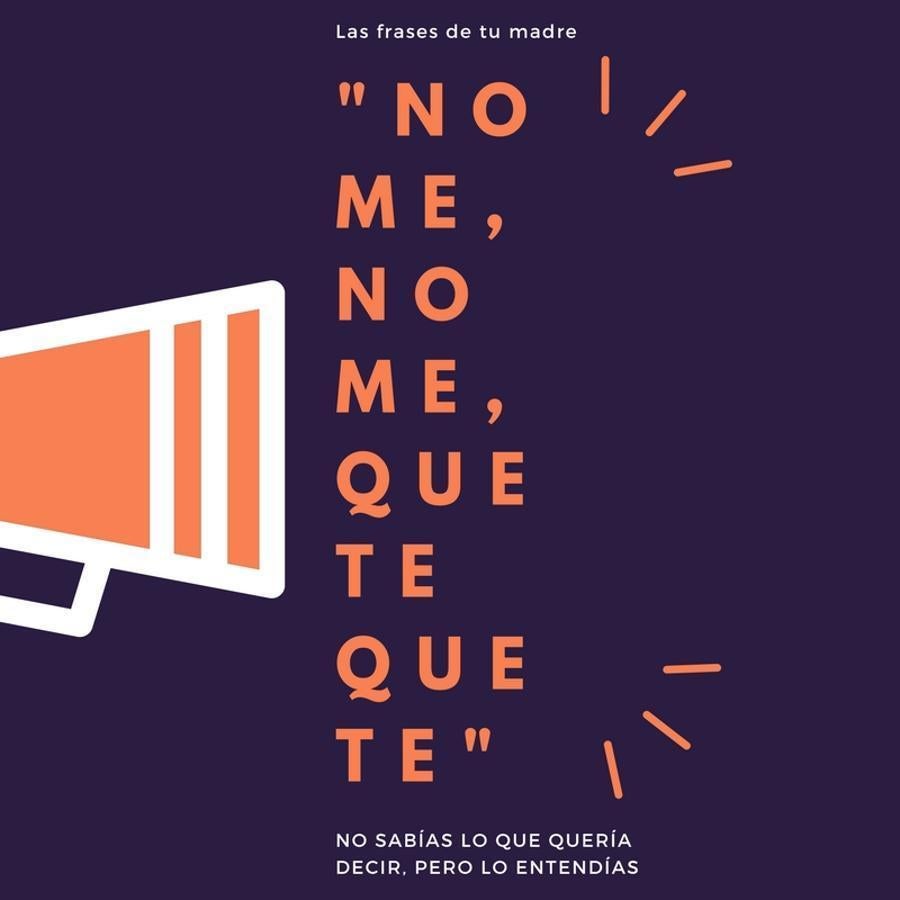 Las frases de tu madre

"NO ME, NO ME, QUE TE QUE TE"

NO SABÍAS LO QUE QUERÍA DECIR, PERO LO ENTENDÍAS